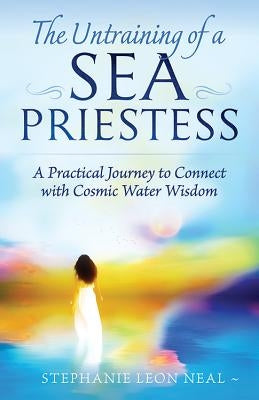 The Untraining of a SEA PRIESTESS

A Practical Journey to Connect with Cosmic Water Wisdom

STEPHANIE LEON NEAL ~